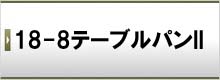 18-8テーブルパンII